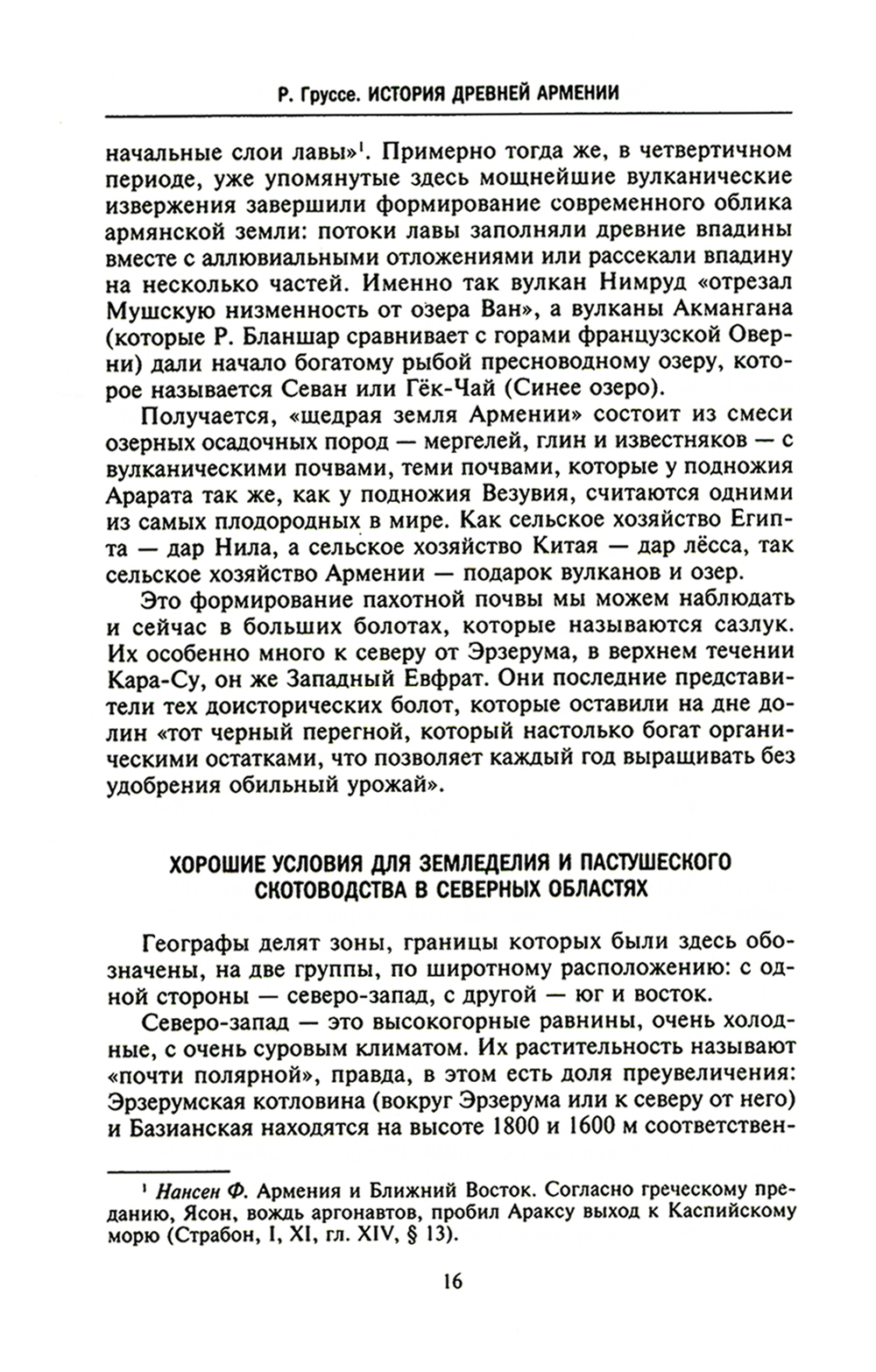 Р. Груссе. ИСТОРИЯ ДРЕВНЕЙ АРМЕНИИ

начальные слои лавы»$^1$. Примерно тогда же, в четвертичном периоде, уже упомянутые здесь мощнейшие вулканические извержения завершили формирование современного облика армянской земли: потоки лавы заполняли древние впадины вместе с аллювиальными отложениями или рассекали впадину на несколько частей. Именно так вулкан Нимруд «отрезал Мушскую низменность от озера Ван», а вулканы Акмангана (которые Р. Бланшар сравнивает с горами французской Оверни) дали начало богатому рыбой пресноводному озеру, которое называется Севан или Гёк-Чай (Синее озеро).

Получается, «щедрая земля Армении» состоит из смеси озерных осадочных пород — мергелей, глин и известняков — с вулканическими почвами, теми почвами, которые у подножия Арарата так же, как у подножия Везувия, считаются одними из самых плодородных в мире. Как сельское хозяйство Египта — дар Нила, а сельское хозяйство Китая — дар лёсса, так сельское хозяйство Армении — подарок вулканов и озер.

Это формирование пахотной почвы мы можем наблюдать и сейчас в больших болотах, которые называются сазлук. Их особенно много к северу от Эрзерума, в верхнем течении Кара-Су, он же Западный Евфрат. Они последние представители тех доисторических болот, которые оставили на дне долин «тот черный перегной, который настолько богат органическими остатками, что позволяет каждый год выращивать без удобрения обильный урожай».

ХОРОШИЕ УСЛОВИЯ ДЛЯ ЗЕМЛЕДЕЛИЯ И ПАСТУШЕСКОГО СКОТОВОДСТВА В СЕВЕРНЫХ ОБЛАСТЯХ

Географы делят зоны, границы которых были здесь обозначены, на две группы, по широтному расположению: с одной стороны — северо-запад, с другой — юг и восток.

Северо-запад — это высокогорные равнины, очень холодные, с очень суровым климатом. Их растительность называют «почти полярной», правда, в этом есть доля преувеличения: Эрзерумская котловина (вокруг Эрзерума или к северу от него) и Базианская находятся на высоте 1800 и 1600 м соответствен-

$^1$ Нансен Ф. Армения и Ближний Восток. Согласно греческому преданию, Ясон, вождь аргонавтов, пробил Араксу выход к Каспийскому морю (Страбон, I, XI, гл. XIV, § 13).

16